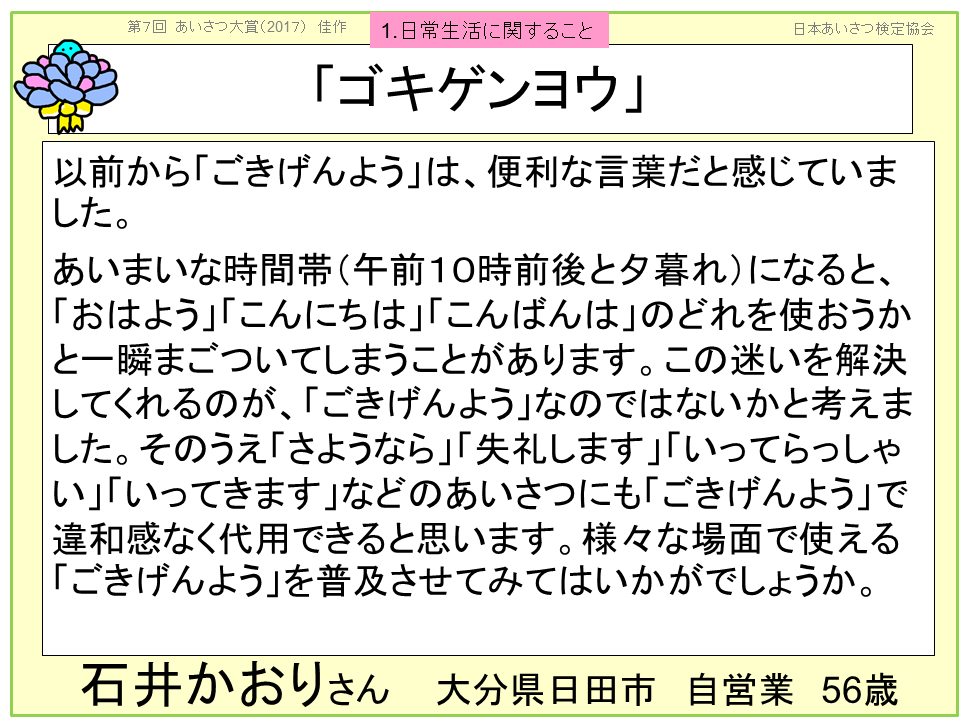 第7回 あいさつ大賞(2017) 佳作

1.日常生活に関すること

日本あいさつ検定協会

「ゴキゲンヨウ」

以前から「ごきげんよう」は、便利な言葉だと感じていました。

あいまいな時間帯(午前10時前後と夕暮れ)になると、「おはよう」「こんにちは」「こんばんは」のどれを使おうかと一瞬まごついてしまうことがあります。この迷いを解決してくれるのが、「ごきげんよう」なのではないかと考えました。そのうえ「さようなら」「失礼します」「いってらっしゃい」「いってきます」などのあいさつにも「ごきげんよう」で違和感なく代用できると思います。様々な場面で使える「ごきげんよう」を普及させてみてはいかがでしょうか。

石井かおりさん 大分県日田市 自営業 56歳